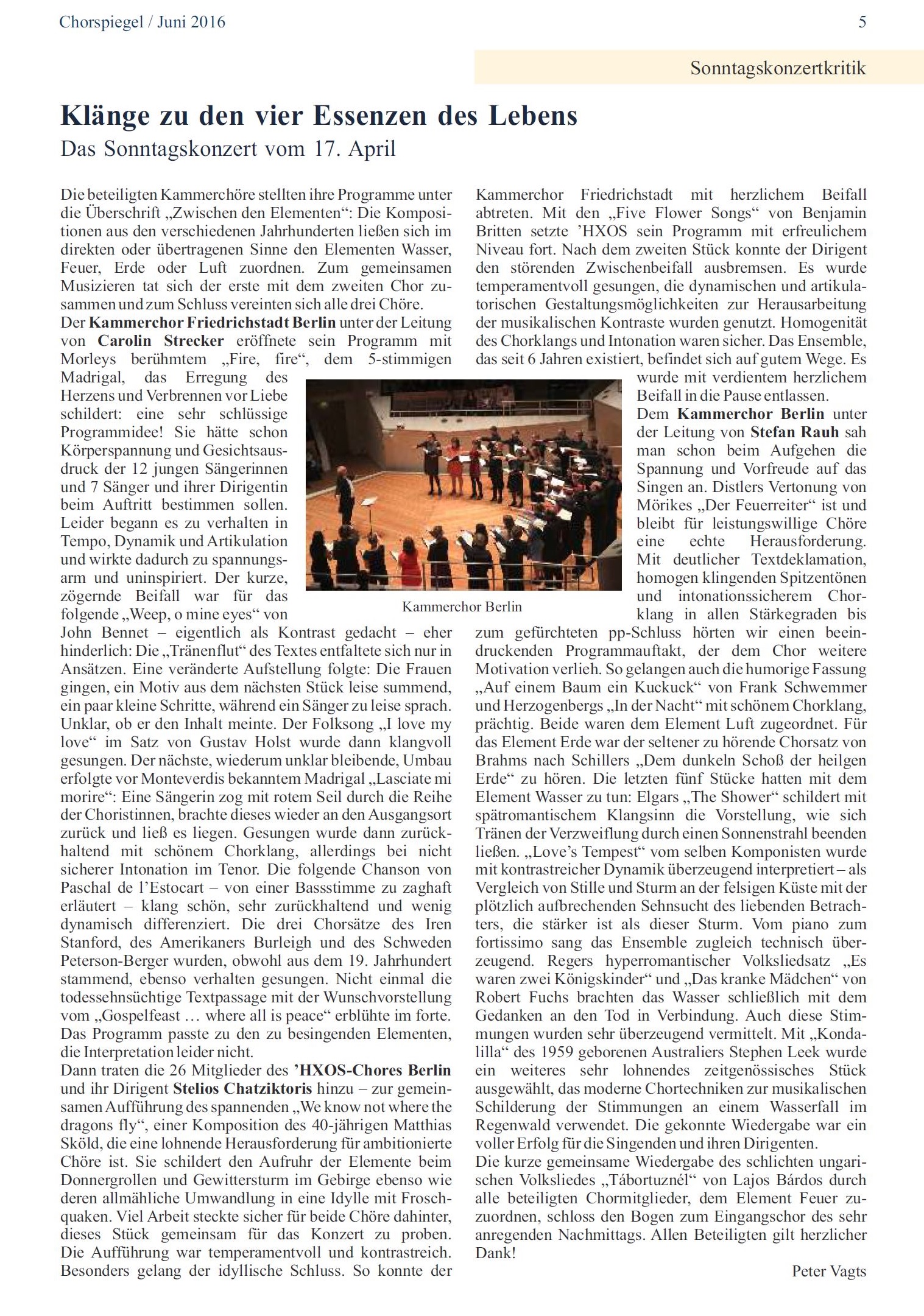 Chorspiegel / Juni 2016

5

Sonntagskonzertkritik

Klänge zu den vier Essenzen des Lebens
Das Sonntagskonzert vom 17. April

Die beteiligten Kammerchöre stellten ihre Programme unter die Überschrift „Zwischen den Elementen“: Die Kompositionen aus den verschiedenen Jahrhunderten ließen sich im direkten oder übertragenen Sinne den Elementen Wasser, Feuer, Erde oder Luft zuordnen. Zum gemeinsamen Musizieren tat sich der erste mit dem zweiten Chor zusammen und zum Schluss vereinten sich alle drei Chöre.
Der Kammerchor Friedrichstadt Berlin unter der Leitung von Carolin Strecker eröffnete sein Programm mit Morleys berühmtem „Fire, fire“, dem 5-stimmigen Madrigal, das Erregung des Herzens und Verbrennen vor Liebe schildert: eine sehr schlüssige Programmidee! Sie hätte schon Körperspannung und Gesichtsausdruck der 12 jungen Sängerinnen und 7 Sänger und ihrer Dirigentin beim Auftritt bestimmen sollen. Leider begann es zu verhalten in Tempo, Dynamik und Artikulation und wirkte dadurch zu spannungsarm und uninspiriert. Der kurze, zögernde Beifall war für das folgende „Weep, o mine eyes“ von John Bennet – eigentlich als Kontrast gedacht – eher hinderlich: Die „Tränenflut“ des Textes entfaltete sich nur in Ansätzen. Eine veränderte Aufstellung folgte: Die Frauen gingen, ein Motiv aus dem nächsten Stück leise summend, ein paar kleine Schritte, während ein Sänger zu leise sprach. Unklar, ob er den Inhalt meinte. Der Folksong „I love my love“ im Satz von Gustav Holst wurde dann klangvoll gesungen. Der nächste, wiederum unklar bleibende, Umbau erfolgte vor Monteverdis bekanntem Madrigal „Lasciate mi morire“: Eine Sängerin zog mit rotem Seil durch die Reihe der Choristinnen, brachte dieses wieder an den Ausgangsort zurück und ließ es liegen. Gesungen wurde dann zurückhaltend mit schönem Chorklang, allerdings bei nicht sicherer Intonation im Tenor. Die folgende Chanson von Paschal de l’Estocart – von einer Bassstimme zu zaghaft erläutert – klang schön, sehr zurückhaltend und wenig dynamisch differenziert. Die drei Chorsätze des Iren Stanford, des Amerikaners Burleigh und des Schweden Peterson-Berger wurden, obwohl aus dem 19. Jahrhundert stammend, ebenso verhalten gesungen. Nicht einmal die todessehnsüchtige Textpassage mit der Wunschvorstellung vom „Gospelfeast … where all is peace“ erblühte im forte. Das Programm passte zu den zu besingenden Elementen, die Interpretation leider nicht.
Dann traten die 26 Mitglieder des ’HXOS-Chores Berlin und ihr Dirigent Stelios Chatziktoris hinzu – zur gemeinsamen Aufführung des spannenden „We know not where the dragons fly“, einer Komposition des 40-jährigen Matthias Sköld, die eine lohnende Herausforderung für ambitionierte Chöre ist. Sie schildert den Aufruhr der Elemente beim Donnergrollen und Gewittersturm im Gebirge ebenso wie deren allmähliche Umwandlung in eine Idylle mit Froschquaken. Viel Arbeit steckte sicher für beide Chöre dahinter, dieses Stück gemeinsam für das Konzert zu proben. Die Aufführung war temperamentvoll und kontrastreich. Besonders gelang der idyllische Schluss. So konnte der Kammerchor Friedrichstadt mit herzlichem Beifall abtreten. Mit den „Five Flower Songs“ von Benjamin Britten setzte ’HXOS sein Programm mit erfreulichem Niveau fort. Nach dem zweiten Stück konnte der Dirigent den störenden Zwischenbeifall ausbremsen. Es wurde temperamentvoll gesungen, die dynamischen und artikulatorischen Gestaltungsmöglichkeiten zur Herausarbeitung der musikalischen Kontraste wurden genutzt. Homogenität des Chorklangs und Intonation waren sicher. Das Ensemble, das seit 6 Jahren existiert, befindet sich auf gutem Wege. Es wurde mit verdientem herzlichem Beifall in die Pause entlassen.
Dem Kammerchor Berlin unter der Leitung von Stefan Rauh sah man schon beim Aufgehen die Spannung und Vorfreude auf das Singen an. Distlers Vertonung von Mörikes „Der Feuerreiter“ ist und bleibt für leistungswillige Chöre eine echte Herausforderung. Mit deutlicher Textdeklamation, homogen klingenden Spitzentönen und intonationssicherem Chorklang in allen Stärkegraden bis zum gefürchteten pp-Schluss hörten wir einen beeindruckenden Programmauftakt, der dem Chor weitere Motivation verlieh. So gelangen auch die humorige Fassung „Auf einem Baum ein Kuckuck“ von Frank Schwemmer und Herzogenbergs „In der Nacht“ mit schönem Chorklang, prächtig. Beide waren dem Element Luft zugeordnet. Für das Element Erde war der seltener zu hörende Chorsatz von Brahms nach Schillers „Dem dunkeln Schoß der heilgen Erde“ zu hören. Die letzten fünf Stücke hatten mit dem Element Wasser zu tun: Elgars „The Shower“ schildert mit spätromantischem Klangsinn die Vorstellung, wie sich Tränen der Verzweiflung durch einen Sonnenstrahl beenden ließen. „Love’s Tempest“ vom selben Komponisten wurde mit kontrastreicher Dynamik überzeugend interpretiert – als Vergleich von Stille und Sturm an der felsigen Küste mit der plötzlich aufbrechenden Sehnsucht des liebenden Betrachters, die stärker ist als dieser Sturm. Vom piano zum fortissimo sang das Ensemble zugleich technisch überzeugend. Regers hyperromantischer Volksliedsatz „Es waren zwei Königskinder“ und „Das kranke Mädchen“ von Robert Fuchs brachten das Wasser schließlich mit dem Gedanken an den Tod in Verbindung. Auch diese Stimmungen wurden sehr überzeugend vermittelt. Mit „Kondalilla“ des 1959 geborenen Australiers Stephen Leek wurde ein weiteres sehr lohnendes zeitgenössisches Stück ausgewählt, das moderne Chortechniken zur musikalischen Schilderung der Stimmungen an einem Wasserfall im Regenwald verwendet. Die gekonnte Wiedergabe war ein voller Erfolg für die Singenden und ihren Dirigenten.
Die kurze gemeinsame Wiedergabe des schlichten ungarischen Volksliedes „Tábortuznél“ von Lajos Bárdos durch alle beteiligten Chormitglieder, dem Element Feuer zuzuordnen, schloss den Bogen zum Eingangschor des sehr anregenden Nachmittags. Allen Beteiligten gilt herzlicher Dank!

Peter Vagts

Kammerchor Berlin